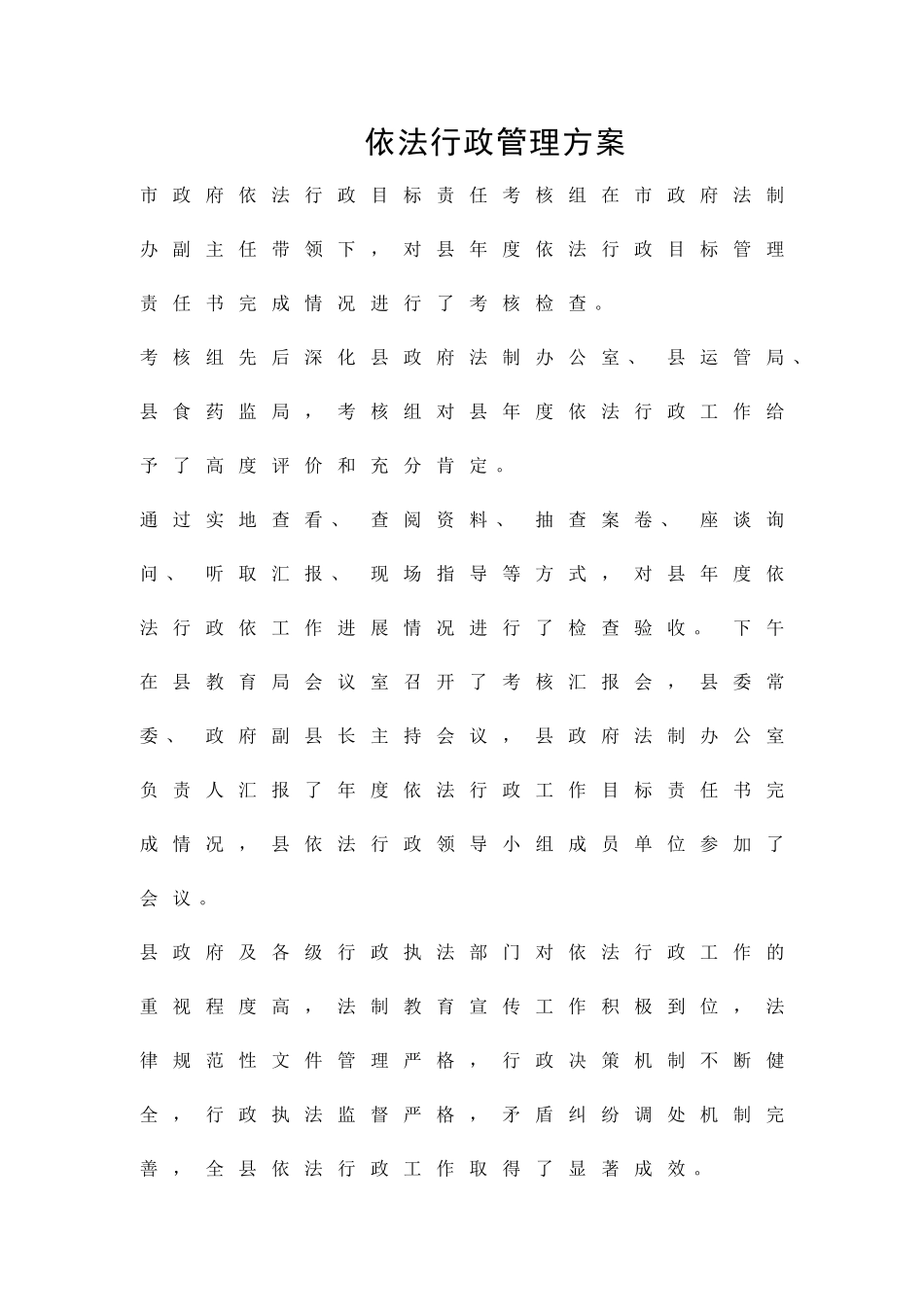 依法行政管理方案

市政府依法行政目标责任考核组在市政府法制办副主任带领下，对县年度依法行政目标管理责任书完成情况进行了考核检查。

考核组先后深化县政府法制办公室、县运管局、县食药监局，考核组对县年度依法行政工作给予了高度评价和充分肯定。

通过实地查看、查阅资料、抽查案卷、座谈询问、听取汇报、现场指导等方式，对县年度依法行政依工作进展情况进行了检查验收。下午在县教育局会议室召开了考核汇报会，县委常委、政府副县长主持会议，县政府法制办公室负责人汇报了年度依法行政工作目标责任书完成情况，县依法行政领导小组成员单位参加了会议。

县政府及各级行政执法部门对依法行政工作的重视程度高，法制教育宣传工作积极到位，法律规范性文件管理严格，行政决策机制不断健全，行政执法监督严格，矛盾纠纷调处机制完善，全县依法行政工作取得了显著成效。